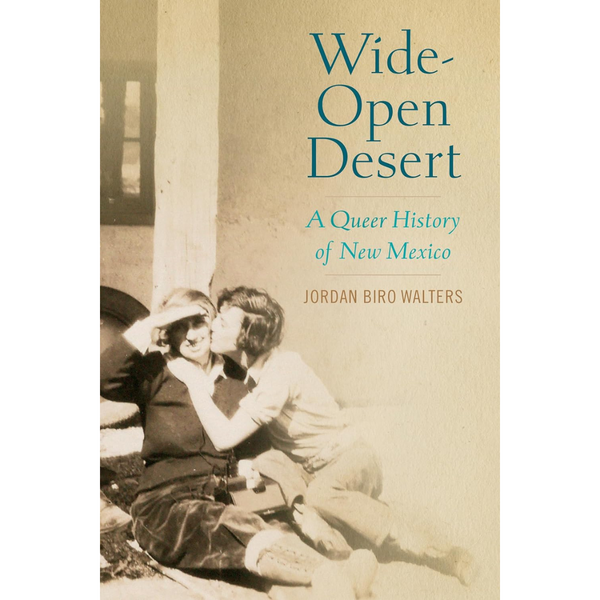 Wide-Open Desert

A Queer History of New Mexico

JORDAN BIRO WALTERS